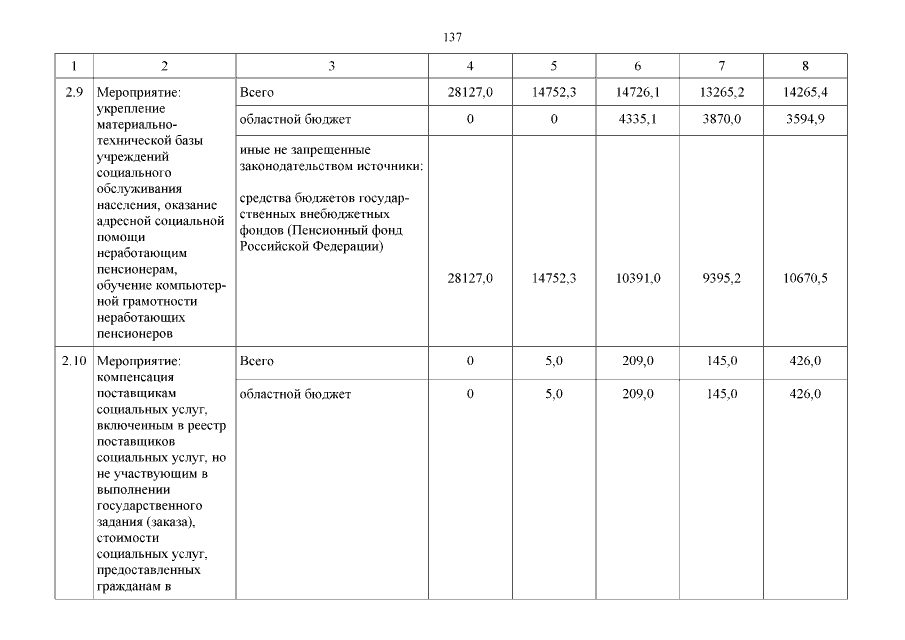 137

| 1 | 2 | 3 | 4 | 5 | 6 | 7 | 8 |
|---|---|---|---|---|---|---|---|
| 2.9 | Мероприятие: укрепление материально-технической базы учреждений социального обслуживания населения, оказание адресной социальной помощи неработающим пенсионерам, обучение компьютерной грамотности неработающих пенсионеров | Всего | 28127,0 | 14752,3 | 14726,1 | 13265,2 | 14265,4 |
| | | областной бюджет | 0 | 0 | 4335,1 | 3870,0 | 3594,9 |
| | | иные не запрещенные законодательством источники: средства бюджетов государственных внебюджетных фондов (Пенсионный фонд Российской Федерации) | 28127,0 | 14752,3 | 10391,0 | 9395,2 | 10670,5 |
| 2.10 | Мероприятие: компенсация поставщикам социальных услуг, включенным в реестр поставщиков социальных услуг, но не участвующим в выполнении государственного задания (заказа), стоимости социальных услуг, предоставленных гражданам в | Всего | 0 | 5,0 | 209,0 | 145,0 | 426,0 |
| | | областной бюджет | 0 | 5,0 | 209,0 | 145,0 | 426,0 |